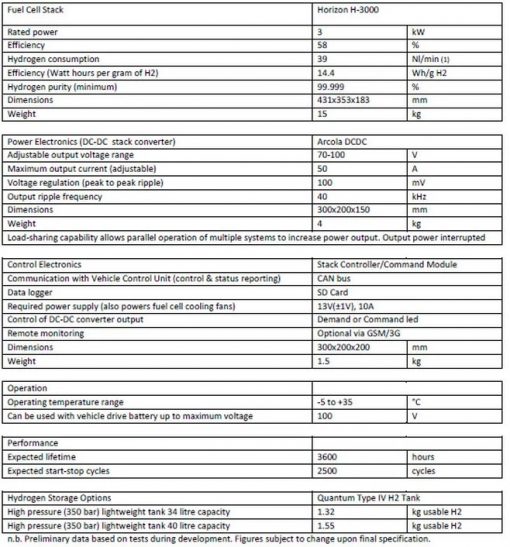 | Fuel Cell Stack | Horizon H-3000 | |
|---|---|---|
| Rated power | 3 | kW |
| Efficiency | 58 | % |
| Hydrogen consumption | 39 | Nl/min (1) |
| Efficiency (Watt hours per gram of H2) | 14.4 | Wh/g H2 |
| Hydrogen purity (minimum) | 99.999 | % |
| Dimensions | 431x353x183 | mm |
| Weight | 15 | kg |

| Power Electronics (DC-DC stack converter) | Arcola DCDC | |
|---|---|---|
| Adjustable output voltage range | 70-100 | V |
| Maximum output current (adjustable) | 50 | A |
| Voltage regulation (peak to peak ripple) | 100 | mV |
| Output ripple frequency | 40 | kHz |
| Dimensions | 300x200x150 | mm |
| Weight | 4 | kg |
| Load-sharing capability allows parallel operation of multiple systems to increase power output. Output power interrupted | | |

| Control Electronics | Stack Controller/Command Module | |
|---|---|---|
| Communication with Vehicle Control Unit (control & status reporting) | CAN bus | |
| Data logger | SD Card | |
| Required power supply (also powers fuel cell cooling fans) | 13V(±1V), 10A | |
| Control of DC-DC converter output | Demand or Command led | |
| Remote monitoring | Optional via GSM/3G | |
| Dimensions | 300x200x200 | mm |
| Weight | 1.5 | kg |

| Operation | | |
|---|---|---|
| Operating temperature range | -5 to +35 | °C |
| Can be used with vehicle drive battery up to maximum voltage | 100 | V |

| Performance | | |
|---|---|---|
| Expected lifetime | 3600 | hours |
| Expected start-stop cycles | 2500 | cycles |

| Hydrogen Storage Options | Quantum Type IV H2 Tank | |
|---|---|---|
| High pressure (350 bar) lightweight tank 34 litre capacity | 1.32 | kg usable H2 |
| High pressure (350 bar) lightweight tank 40 litre capacity | 1.55 | kg usable H2 |

n.b. Preliminary data based on tests during development. Figures subject to change upon final specification.